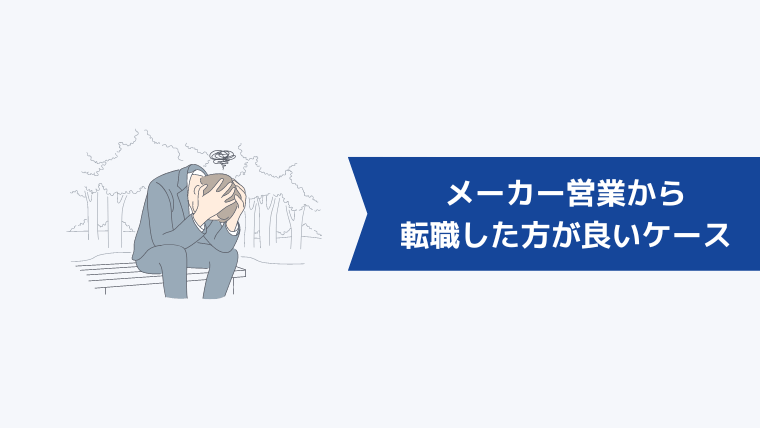 メーカー営業から
転職した方が良いケース